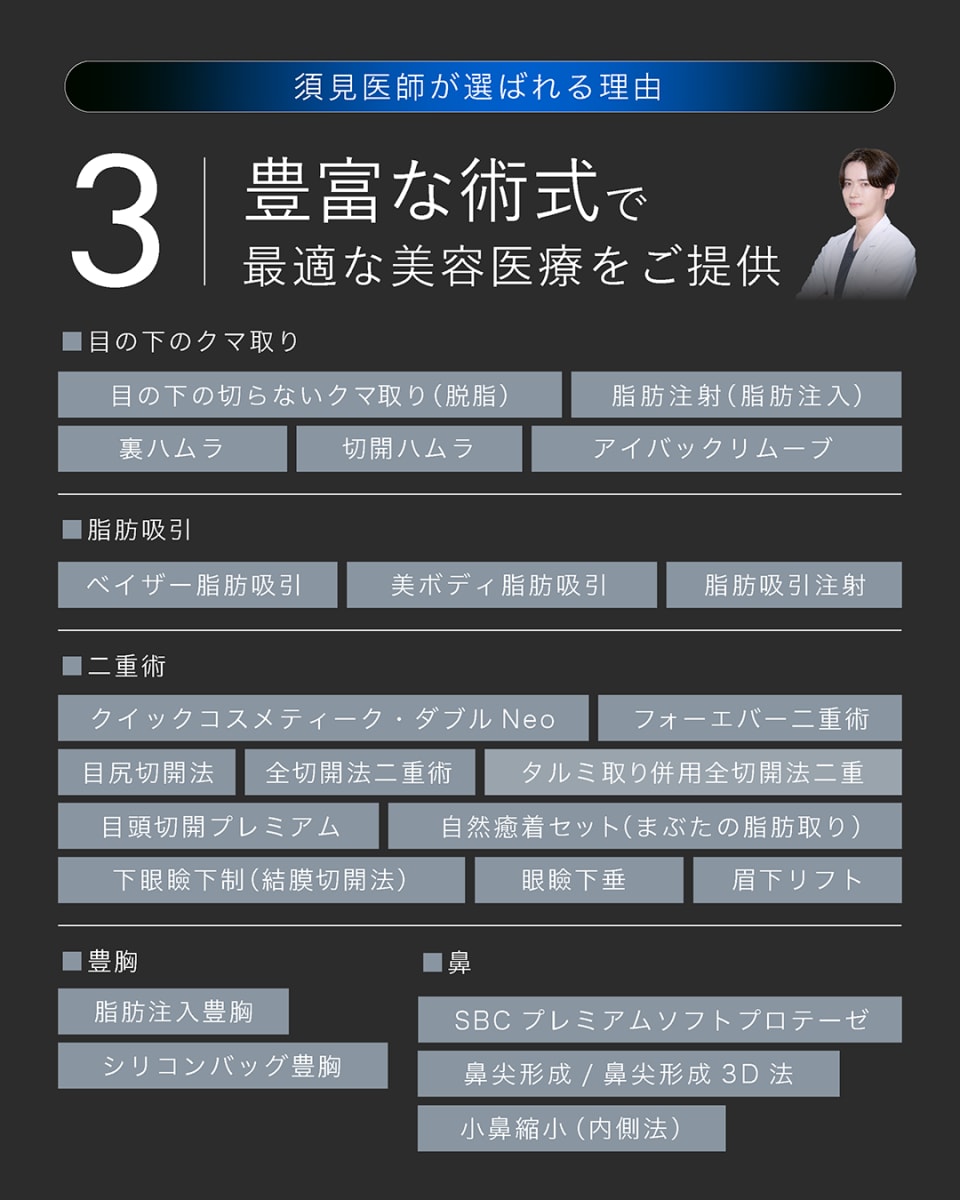 須見医師が選ばれる理由

3 豊富な術式で
最適な美容医療をご提供

■目の下のクマ取り

目の下の切らないクマ取り（脱脂） 脂肪注射（脂肪注入）
裏ハムラ 切開ハムラ アイバックリムーブ

■脂肪吸引

ベイザー脂肪吸引 美ボディ脂肪吸引 脂肪吸引注射

■二重術

クイックコスメティーク・ダブル Neo フォーエバー二重術
目尻切開法 全切開法二重術 タルミ取り併用全切開法二重
目頭切開プレミアム 自然癒着セット（まぶたの脂肪取り）
下眼瞼下制（結膜切開法） 眼瞼下垂 眉下リフト

■豊胸

脂肪注入豊胸
シリコンバッグ豊胸

■鼻

SBC プレミアムソフトプロテーゼ
鼻尖形成 / 鼻尖形成 3D 法
小鼻縮小（内側法）